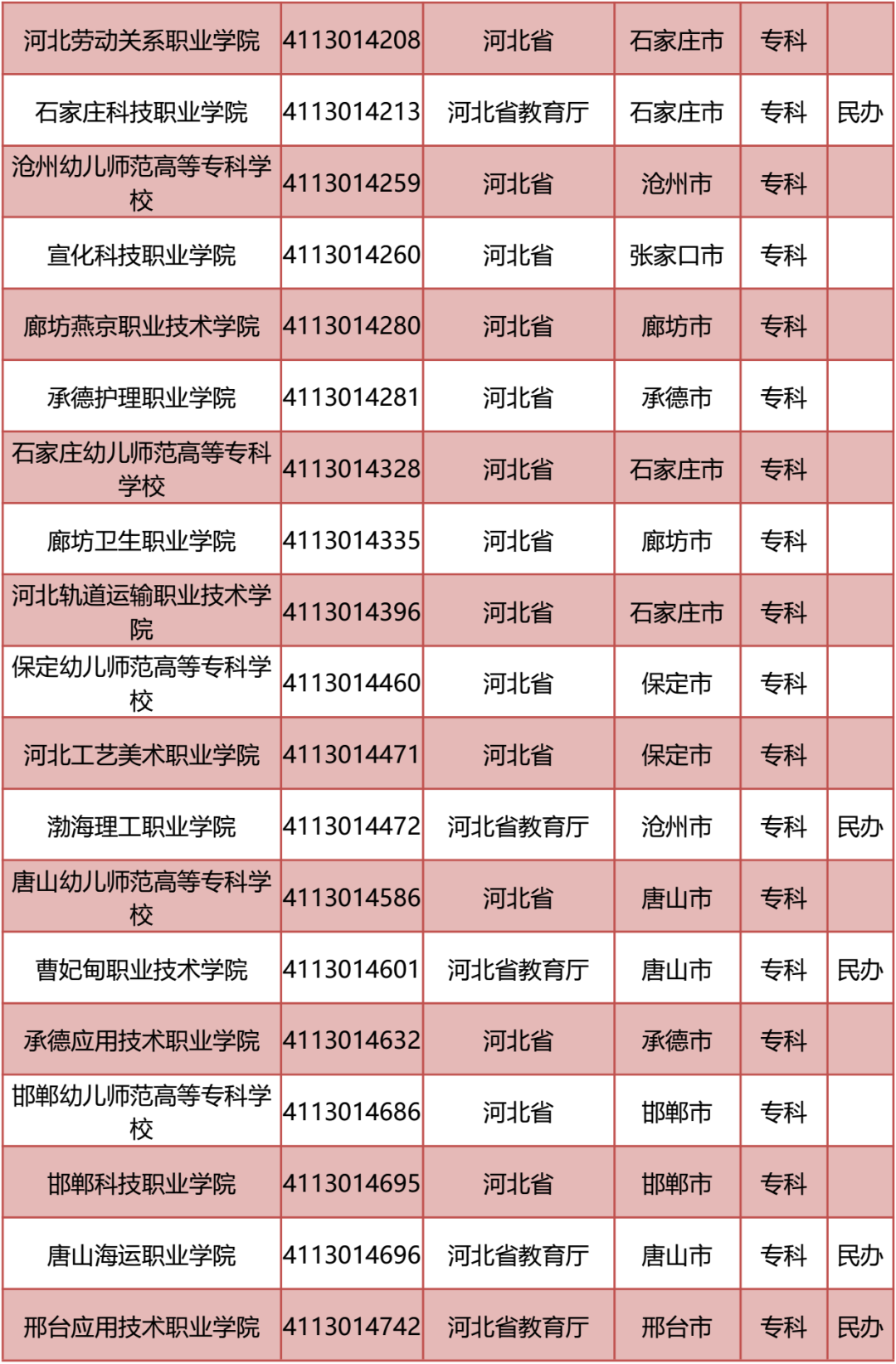 | 河北劳动关系职业学院 | 4113014208 | 河北省 | 石家庄市 | 专科 |  |
|---|---|---|---|---|---|
| 石家庄科技职业学院 | 4113014213 | 河北省教育厅 | 石家庄市 | 专科 | 民办 |
| 沧州幼儿师范高等专科学校 | 4113014259 | 河北省 | 沧州市 | 专科 |  |
| 宣化科技职业学院 | 4113014260 | 河北省 | 张家口市 | 专科 |  |
| 廊坊燕京职业技术学院 | 4113014280 | 河北省 | 廊坊市 | 专科 |  |
| 承德护理职业学院 | 4113014281 | 河北省 | 承德市 | 专科 |  |
| 石家庄幼儿师范高等专科学校 | 4113014328 | 河北省 | 石家庄市 | 专科 |  |
| 廊坊卫生职业学院 | 4113014335 | 河北省 | 廊坊市 | 专科 |  |
| 河北轨道运输职业技术学院 | 4113014396 | 河北省 | 石家庄市 | 专科 |  |
| 保定幼儿师范高等专科学校 | 4113014460 | 河北省 | 保定市 | 专科 |  |
| 河北工艺美术职业学院 | 4113014471 | 河北省 | 保定市 | 专科 |  |
| 渤海理工职业学院 | 4113014472 | 河北省教育厅 | 沧州市 | 专科 | 民办 |
| 唐山幼儿师范高等专科学校 | 4113014586 | 河北省 | 唐山市 | 专科 |  |
| 曹妃甸职业技术学院 | 4113014601 | 河北省教育厅 | 唐山市 | 专科 | 民办 |
| 承德应用技术职业学院 | 4113014632 | 河北省 | 承德市 | 专科 |  |
| 邯郸幼儿师范高等专科学校 | 4113014686 | 河北省 | 邯郸市 | 专科 |  |
| 邯郸科技职业学院 | 4113014695 | 河北省 | 邯郸市 | 专科 |  |
| 唐山海运职业学院 | 4113014696 | 河北省教育厅 | 唐山市 | 专科 | 民办 |
| 邢台应用技术职业学院 | 4113014742 | 河北省教育厅 | 邢台市 | 专科 | 民办 |